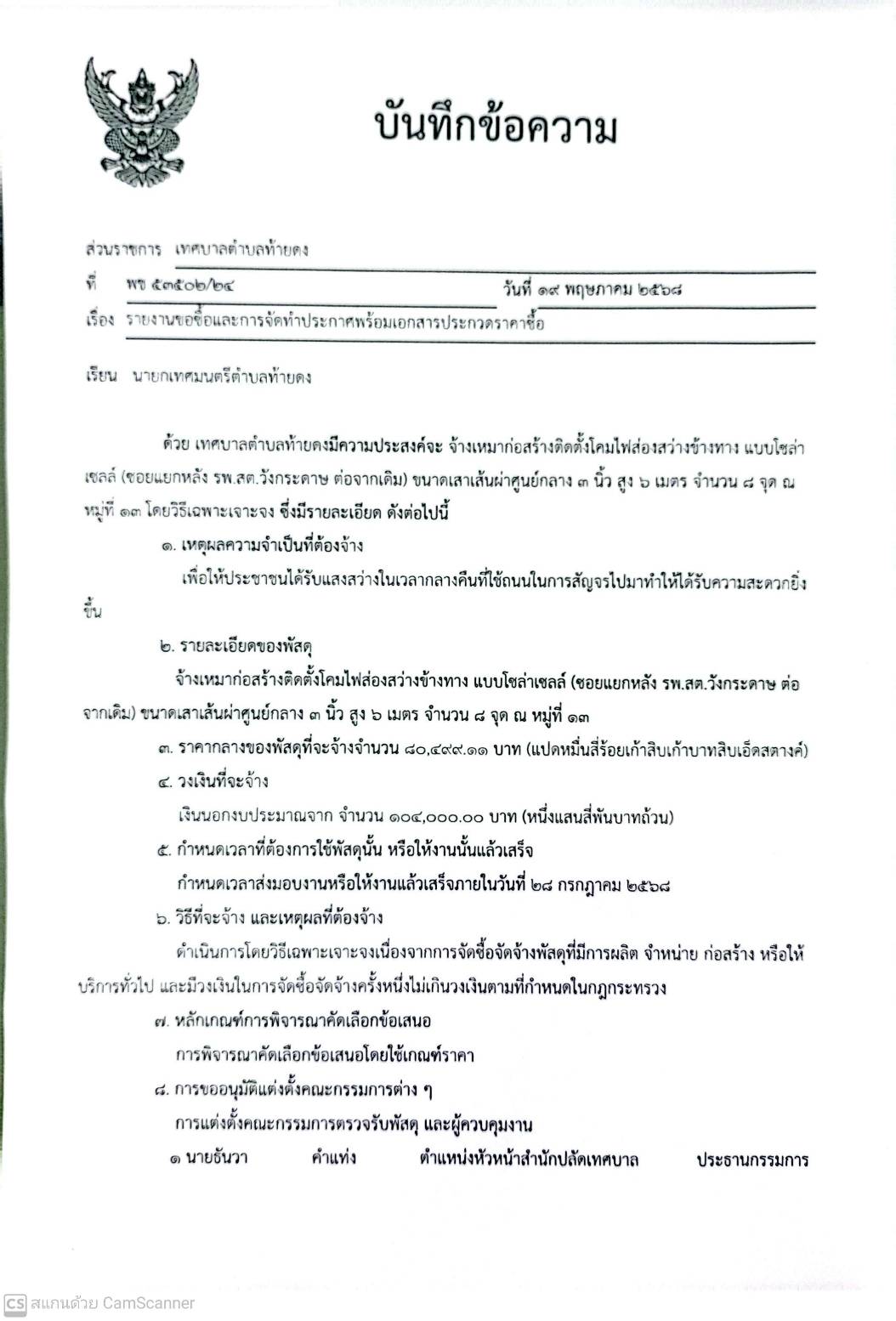 บันทึกข้อความ

ส่วนราชการ เทศบาลตำบลท้ายดง

ที่ พช ๕๓๕๐๒/๒๔ วันที่ ๑๙ พฤษภาคม ๒๕๖๘

เรื่อง รายงานขอซื้อและการจัดทำประกาศพร้อมเอกสารประกวดราคาซื้อ

เรียน นายกเทศมนตรีตำบลท้ายดง

ด้วย เทศบาลตำบลท้ายดงมีความประสงค์จะ จ้างเหมาก่อสร้างติดตั้งโคมไฟส่องสว่างข้างทาง แบบโซล่าเซลล์ (ซอยแยกหลัง รพ.สต.วังกระดาษ ต่อจากเดิม) ขนาดเสาเส้นผ่าศูนย์กลาง ๓ นิ้ว สูง ๖ เมตร จำนวน ๘ จุด ณ หมู่ที่ ๑๓ โดยวิธีเฉพาะเจาะจง ซึ่งมีรายละเอียด ดังต่อไปนี้

๑. เหตุผลความจำเป็นที่ต้องจ้าง

เพื่อให้ประชาชนได้รับแสงสว่างในเวลากลางคืนที่ใช้ถนนในการสัญจรไปมาทำให้ได้รับความสะดวกยิ่งขึ้น

๒. รายละเอียดของพัสดุ

จ้างเหมาก่อสร้างติดตั้งโคมไฟส่องสว่างข้างทาง แบบโซล่าเซลล์ (ซอยแยกหลัง รพ.สต.วังกระดาษ ต่อจากเดิม) ขนาดเสาเส้นผ่าศูนย์กลาง ๓ นิ้ว สูง ๖ เมตร จำนวน ๘ จุด ณ หมู่ที่ ๑๓

๓. ราคากลางของพัสดุที่จะจ้างจำนวน ๘๐,๔๙๙.๑๑ บาท (แปดหมื่นสี่ร้อยเก้าสิบเก้าบาทสิบเอ็ดสตางค์)

๔. วงเงินที่จะจ้าง

เงินนอกงบประมาณจาก จำนวน ๑๐๔,๐๐๐.๐๐ บาท (หนึ่งแสนสี่พันบาทถ้วน)

๕. กำหนดเวลาที่ต้องการใช้พัสดุนั้น หรือให้งานนั้นแล้วเสร็จ

กำหนดเวลาส่งมอบงานหรือให้งานแล้วเสร็จภายในวันที่ ๒๘ กรกฎาคม ๒๕๖๘

๖. วิธีที่จะจ้าง และเหตุผลที่ต้องจ้าง

ดำเนินการโดยวิธีเฉพาะเจาะจงเนื่องจากการจัดซื้อจัดจ้างพัสดุที่มีการผลิต จำหน่าย ก่อสร้าง หรือให้บริการทั่วไป และมีวงเงินในการจัดซื้อจัดจ้างครั้งหนึ่งไม่เกินวงเงินตามที่กำหนดในกฎกระทรวง

๗. หลักเกณฑ์การพิจารณาคัดเลือกข้อเสนอ

การพิจารณาคัดเลือกข้อเสนอโดยใช้เกณฑ์ราคา

๘. การขออนุมัติแต่งตั้งคณะกรรมการต่าง ๆ

การแต่งตั้งคณะกรรมการตรวจรับพัสดุ และผู้ควบคุมงาน

๑ นายธันวา คำแท่ง ตำแหน่งหัวหน้าสำนักปลัดเทศบาล ประธานกรรมการ

CS สแกนด้วย CamScanner